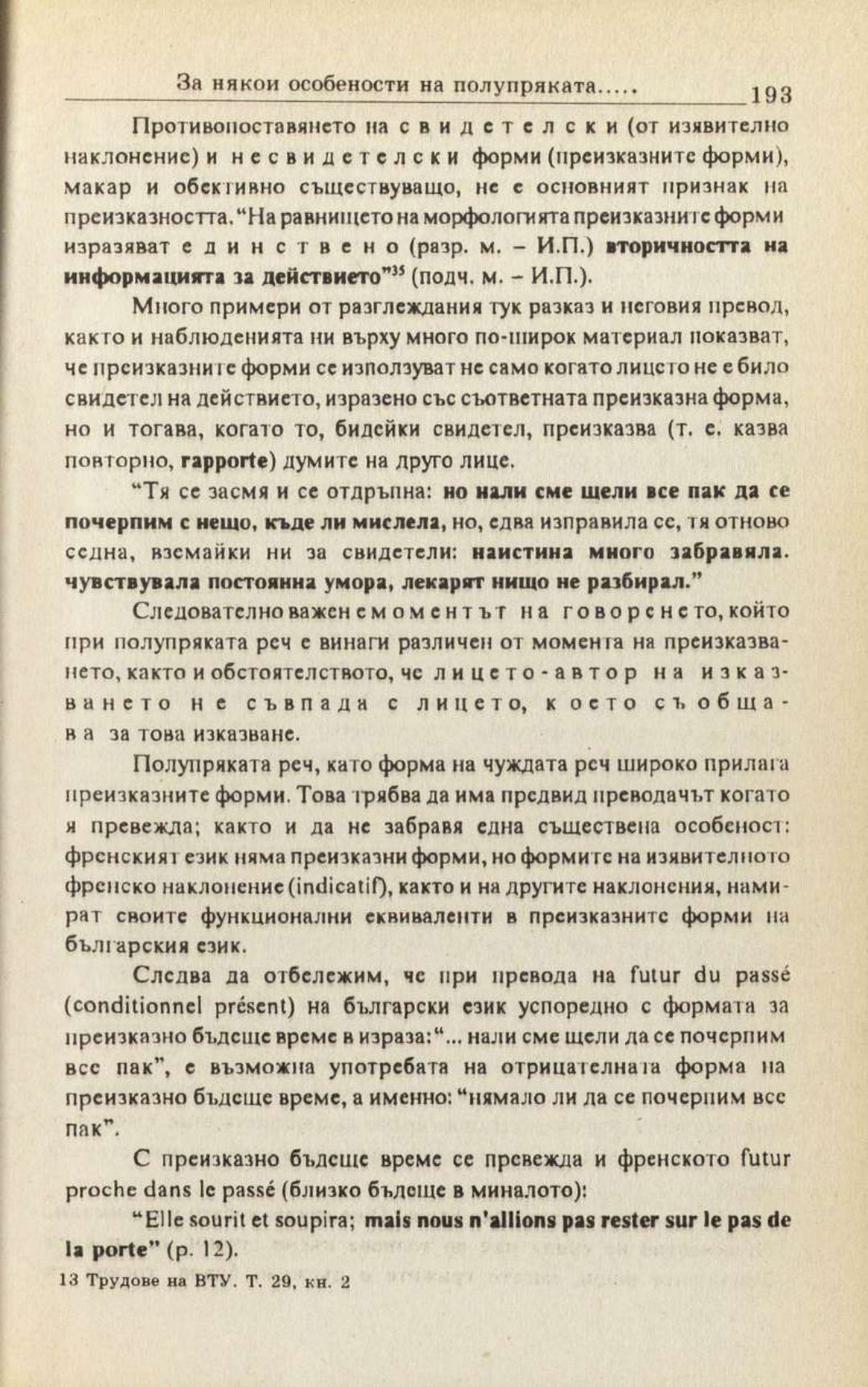 За някои особености на полупряката..... 193

Противопоставянето на свидетелски (от изявително наклонение) и несвидетелски форми (преизказните форми), макар и обективно съществуващо, не е основният признак на преизказността. "На равнището на морфологията преизказните форми изразяват единствено (разр. м. – И.П.) вторичността на информацията за действието"$^{35}$ (подч. м. – И.П.).

Много примери от разглеждания тук разказ и неговия превод, както и наблюденията ни върху много по-широк материал показват, че преизказните форми се използуват не само когато лицето не е било свидетел на действието, изразено със съответната преизказна форма, но и тогава, когато то, бидейки свидетел, преизказва (т. е. казва повторно, rapporte) думите на друго лице.

"Тя се засмя и се отдръпна: но нали сме щели все пак да се почерпим с нещо, къде ли мислела, но, едва изправила се, тя отново седна, вземайки ни за свидетели: наистина много забравяла. чувствувала постоянна умора, лекарят нищо не разбирал."

Следователно важен е моментът на говоренето, който при полупряката реч е винаги различен от момента на преизказването, както и обстоятелството, че лицето-автор на изказването не съвпада с лицето, което съобщава за това изказване.

Полупряката реч, като форма на чуждата реч широко прилага преизказните форми. Това трябва да има предвид преводачът когато я превежда; както и да не забравя една съществена особеност: френският език няма преизказни форми, но формите на изявителното френско наклонение (indicatif), както и на другите наклонения, намират своите функционални еквиваленти в преизказните форми на българския език.

Следва да отбележим, че при превода на futur du passé (conditionnel présent) на български език успоредно с формата за преизказно бъдеще време в израза: "... нали сме щели да се почерпим все пак", е възможна употребата на отрицателната форма на преизказно бъдеще време, а именно: "нямало ли да се почерпим все пак".

С преизказно бъдеще време се превежда и френското futur proche dans le passé (близко бъдеще в миналото):

"Elle sourit et soupira; mais nous n'allions pas rester sur le pas de la porte" (p. 12).

13 Трудове на ВТУ. Т. 29, кн. 2